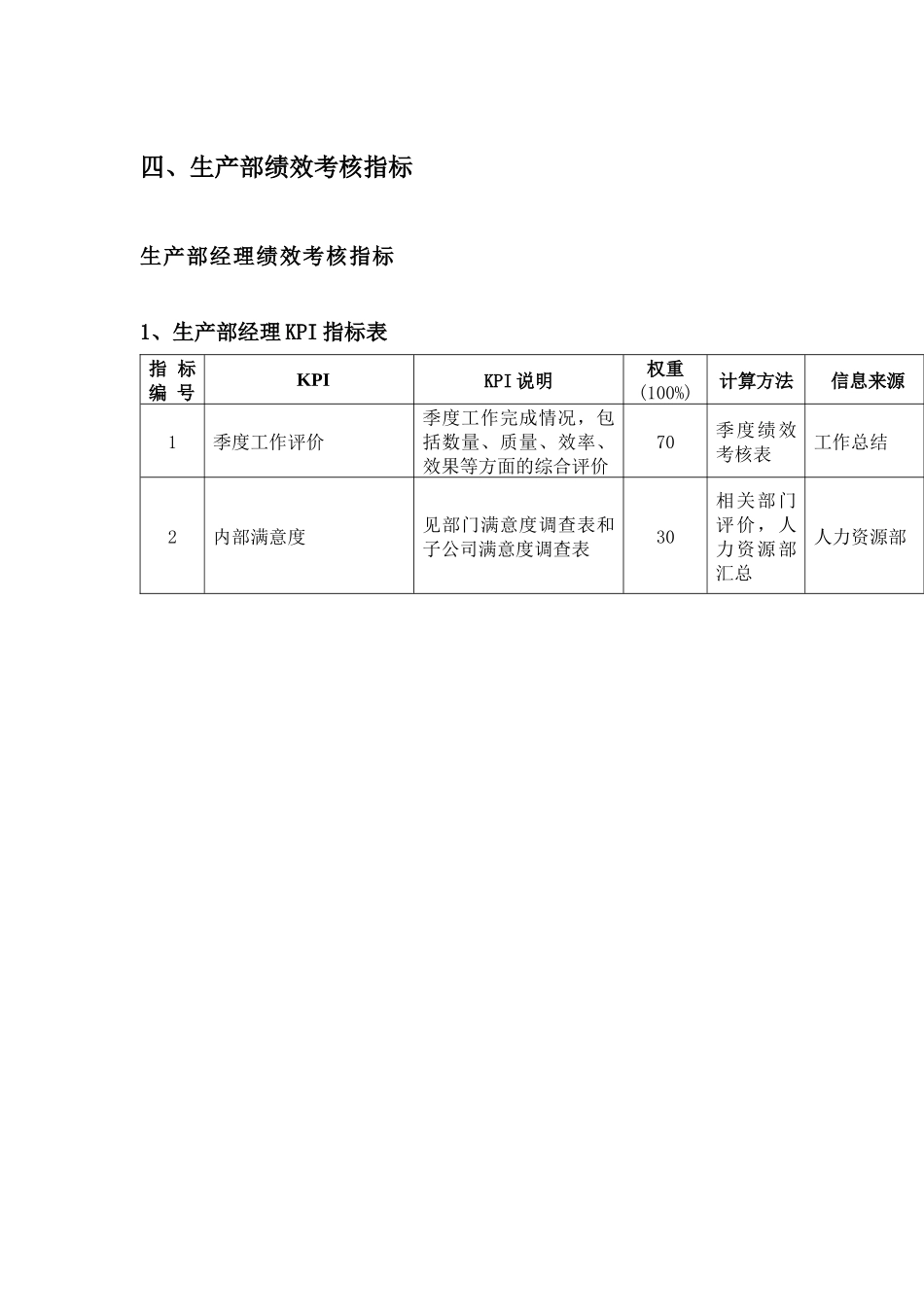 四、生产部绩效考核指标

生产部经理绩效考核指标

1、生产部经理KPI指标表

| 指标编号 | KPI | KPI说明 | 权重(100%) | 计算方法 | 信息来源 |
|---|---|---|---|---|---|
| 1 | 季度工作评价 | 季度工作完成情况，包括数量、质量、效率、效果等方面的综合评价 | 70 | 季度绩效考核表 | 工作总结 |
| 2 | 内部满意度 | 见部门满意度调查表和子公司满意度调查表 | 30 | 相关部门评价，人力资源部汇总 | 人力资源部 |